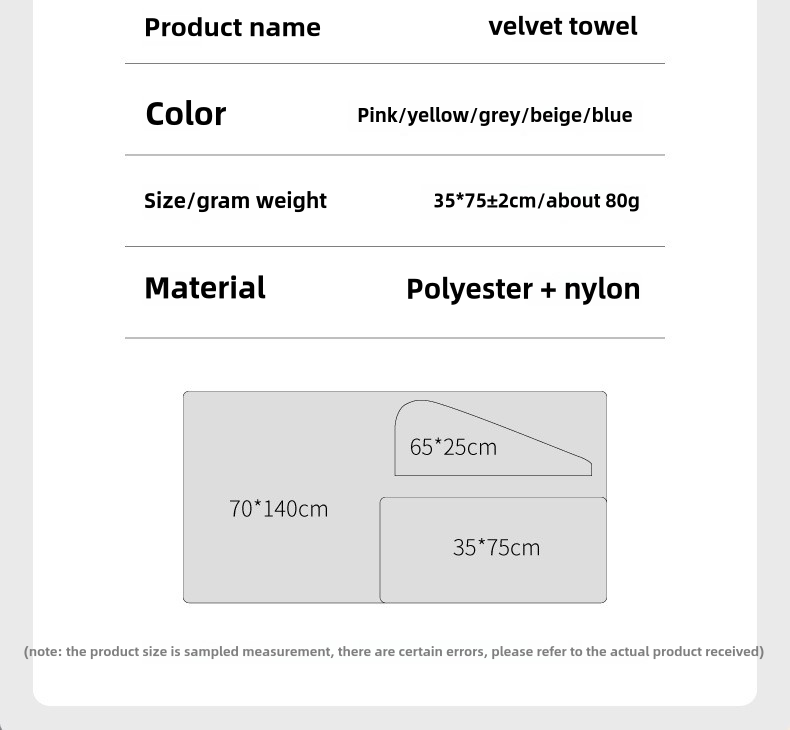 Product name velvet towel

Color Pink/yellow/grey/beige/blue

Size/gram weight 35*75±2cm/about 80g

Material Polyester + nylon

65*25cm

70*140cm

35*75cm

(note: the product size is sampled measurement, there are certain errors, please refer to the actual product received)